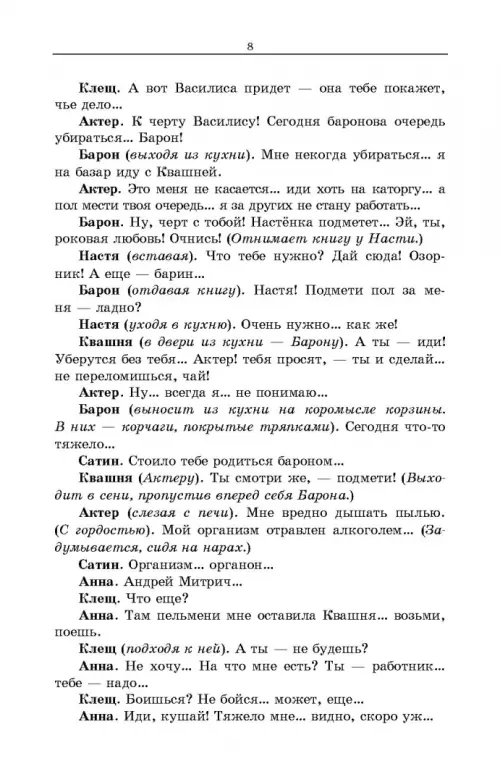 8

Клещ. А вот Василиса придет — она тебе покажет, чье дело...

Актер. К черту Василису! Сегодня баронова очередь убираться... Барон!

Барон (выходя из кухни). Мне некогда убираться... я на базар иду с Квашней.

Актер. Это меня не касается... иди хоть на каторгу... а пол мести твоя очередь... я за других не стану работать...

Барон. Ну, черт с тобой! Настёнка подметет... Эй, ты, роковая любовь! Очнись! (Отнимает книгу у Насти.)

Настя (вставая). Что тебе нужно? Дай сюда! Озорник! А еще — барин...

Барон (отдавая книгу). Настя! Подмети пол за меня — ладно?

Настя (уходя в кухню). Очень нужно... как же!

Квашня (в двери из кухни — Барону). А ты — иди! Уберутся без тебя... Актер! тебя просят, — ты и сделай... не переломишься, чай!

Актер. Ну... всегда я... не понимаю...

Барон (выносит из кухни на коромысле корзины. В них — корчаги, покрытые тряпками). Сегодня что-то тяжело...

Сатин. Стоило тебе родиться бароном...

Квашня (Актеру). Ты смотри же, — подмети! (Выходит в сени, пропустив вперед себя Барона.)

Актер (слезая с печи). Мне вредно дышать пылью. (С гордостью). Мой организм отравлен алкоголем... (Задумывается, сидя на нарах.)

Сатин. Организм... органон...

Анна. Андрей Митрич...

Клещ. Что еще?

Анна. Там пельмени мне оставила Квашня... возьми, поешь.

Клещ (подходя к ней). А ты — не будешь?

Анна. Не хочу... На что мне есть? Ты — работник... тебе — надо...

Клещ. Боишься? Не бойся... может, еще...

Анна. Иди, кушай! Тяжело мне... видно, скоро уж...